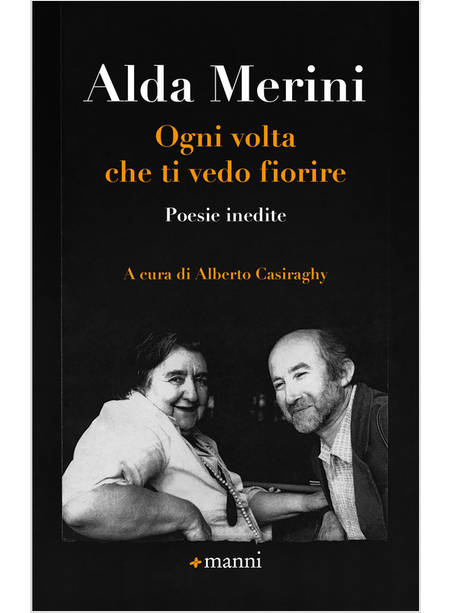 Alda Merini

Ogni volta
che ti vedo fiorire

Poesie inedite

A cura di Alberto Casiraghy

manni